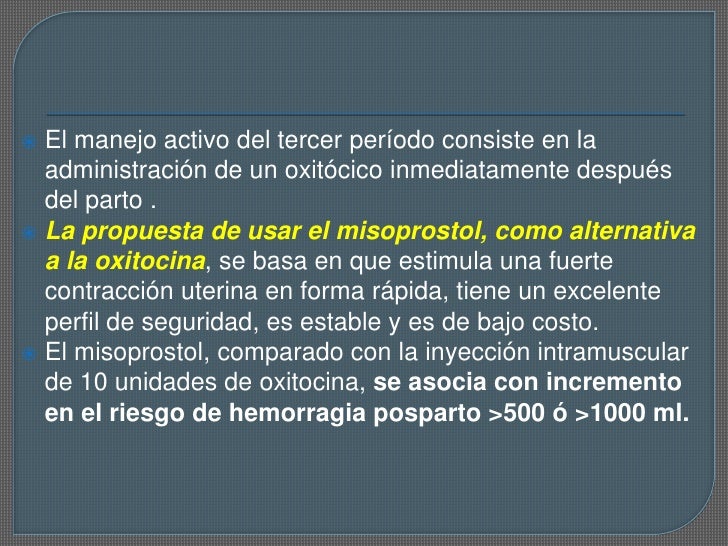 El manejo activo del tercer período consiste en la administración de un oxitócico inmediatamente después del parto .

La propuesta de usar el misoprostol, como alternativa a la oxitocina, se basa en que estimula una fuerte contracción uterina en forma rápida, tiene un excelente perfil de seguridad, es estable y es de bajo costo.

El misoprostol, comparado con la inyección intramuscular de 10 unidades de oxitocina, se asocia con incremento en el riesgo de hemorragia posparto >500 ó >1000 ml.